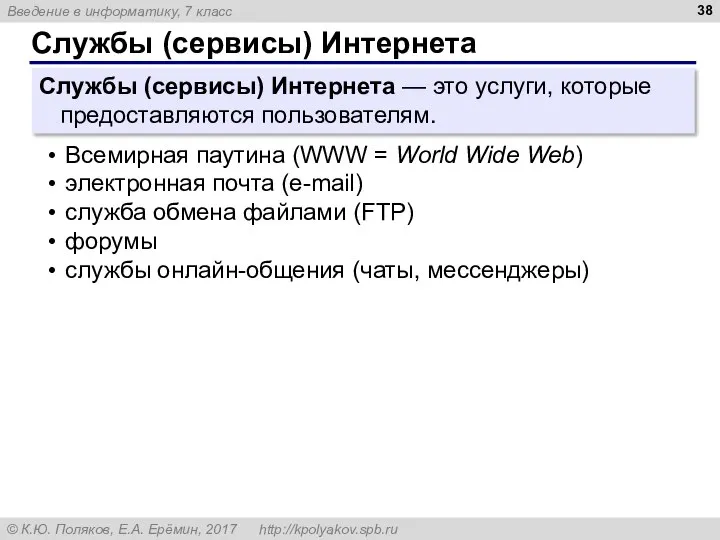 Введение в информатику, 7 класс

38

Службы (сервисы) Интернета

Службы (сервисы) Интернета — это услуги, которые предоставляются пользователям.

• Всемирная паутина (WWW = World Wide Web)
• электронная почта (e-mail)
• служба обмена файлами (FTP)
• форумы
• службы онлайн-общения (чаты, мессенджеры)

© К.Ю. Поляков, Е.А. Ерёмин, 2017 http://kpolyakov.spb.ru